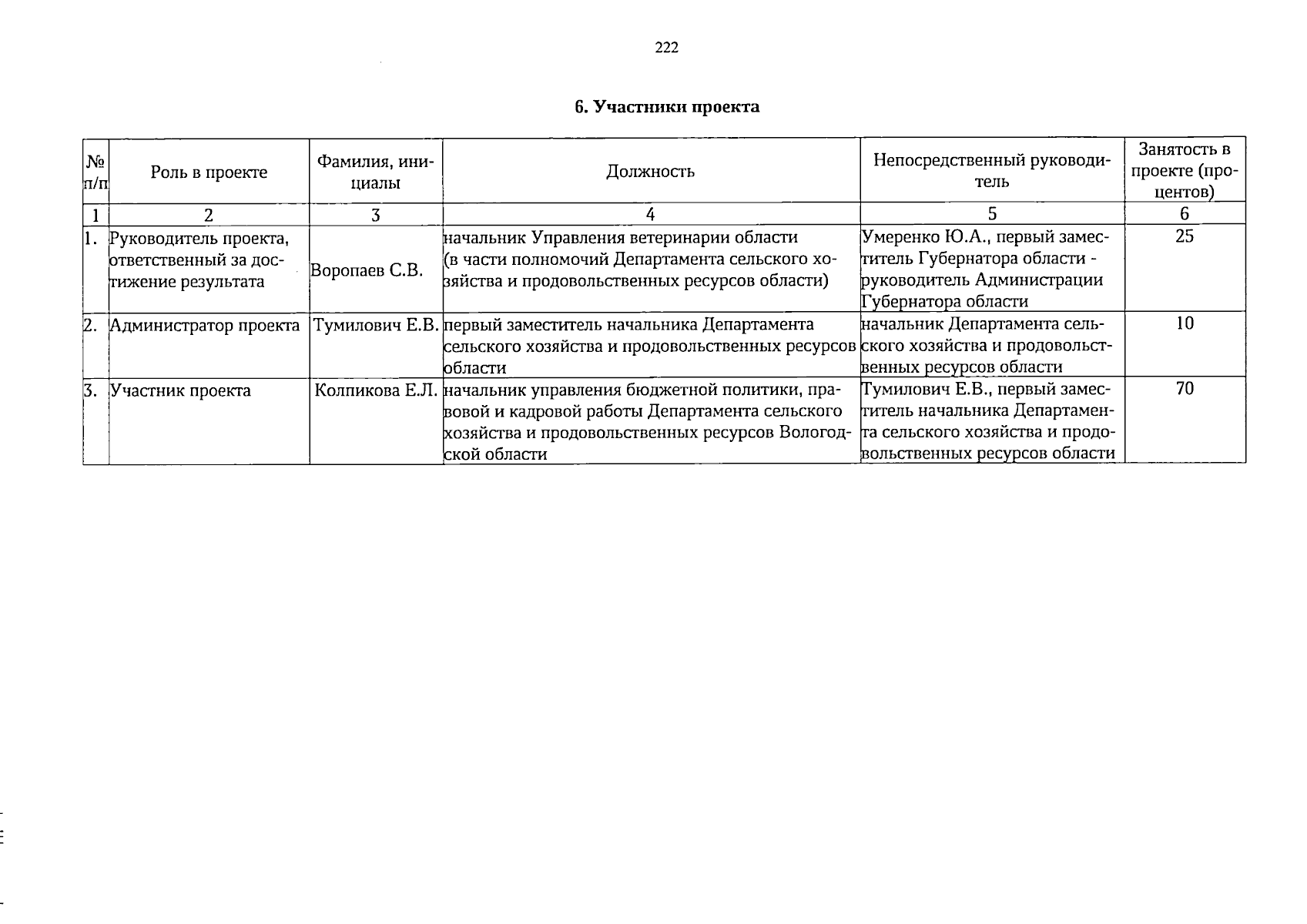 222

6. Участники проекта

| № п/п | Роль в проекте | Фамилия, инициалы | Должность | Непосредственный руководитель | Занятость в проекте (процентов) |
|---|---|---|---|---|---|
| 1 | 2 | 3 | 4 | 5 | 6 |
| 1. | Руководитель проекта, ответственный за достижение результата | Воропаев С.В. | начальник Управления ветеринарии области (в части полномочий Департамента сельского хозяйства и продовольственных ресурсов области) | Умеренко Ю.А., первый заместитель Губернатора области - руководитель Администрации Губернатора области | 25 |
| 2. | Администратор проекта | Тумилович Е.В. | первый заместитель начальника Департамента сельского хозяйства и продовольственных ресурсов области | начальник Департамента сельского хозяйства и продовольственных ресурсов области | 10 |
| 3. | Участник проекта | Колпикова Е.Л. | начальник управления бюджетной политики, правовой и кадровой работы Департамента сельского хозяйства и продовольственных ресурсов Вологодской области | Тумилович Е.В., первый заместитель начальника Департамента сельского хозяйства и продовольственных ресурсов области | 70 |